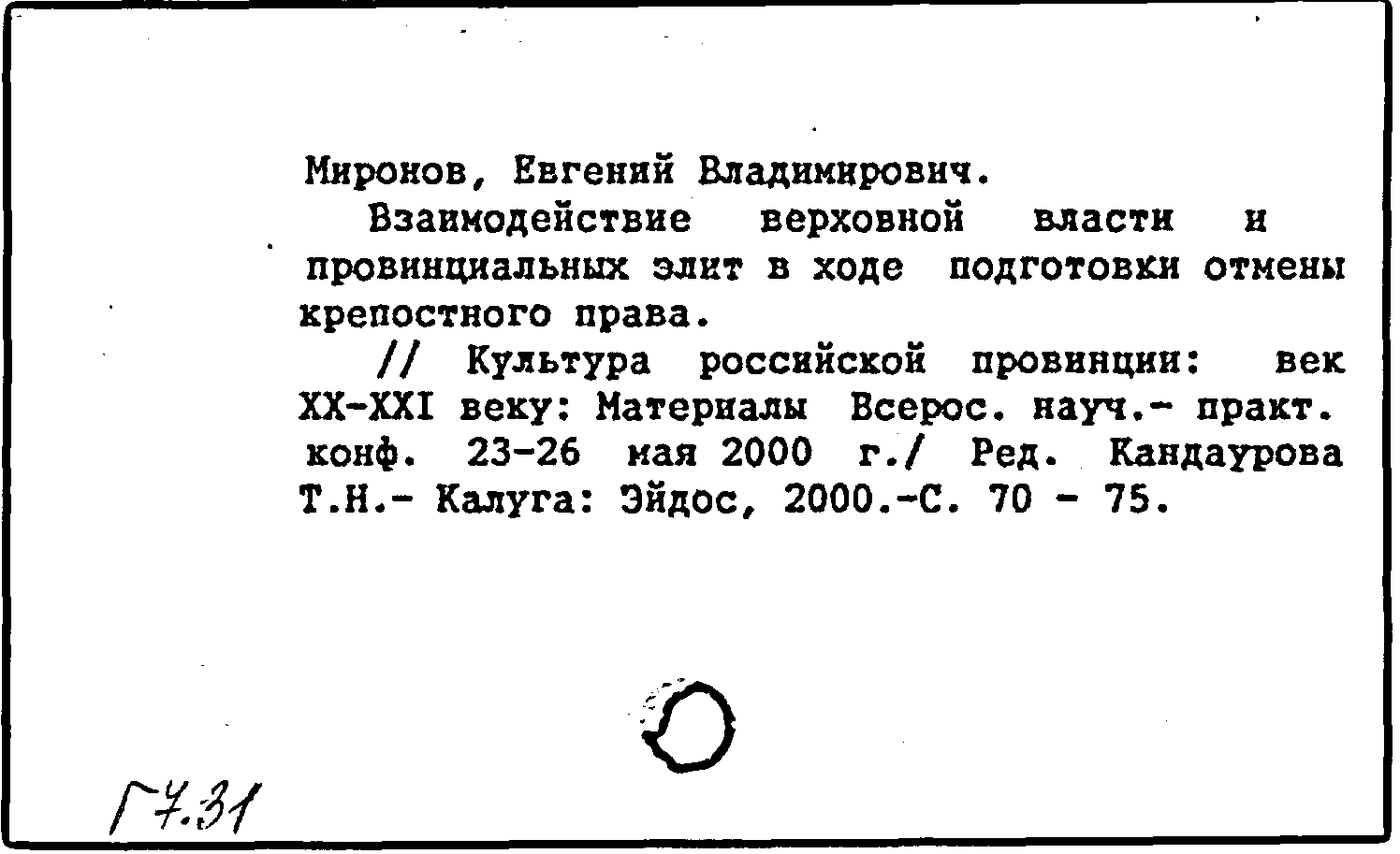 Миронов, Евгений Владимирович.

Взаимодействие верховной власти и провинциальных элит в ходе подготовки отмены крепостного права.

// Культура российской провинции: век XX-XXI веку: Материалы Всерос. науч.- практ. конф. 23-26 мая 2000 г./ Ред. Кандаурова Т.Н.- Калуга: Эйдос, 2000.-С. 70 - 75.

Г7.31